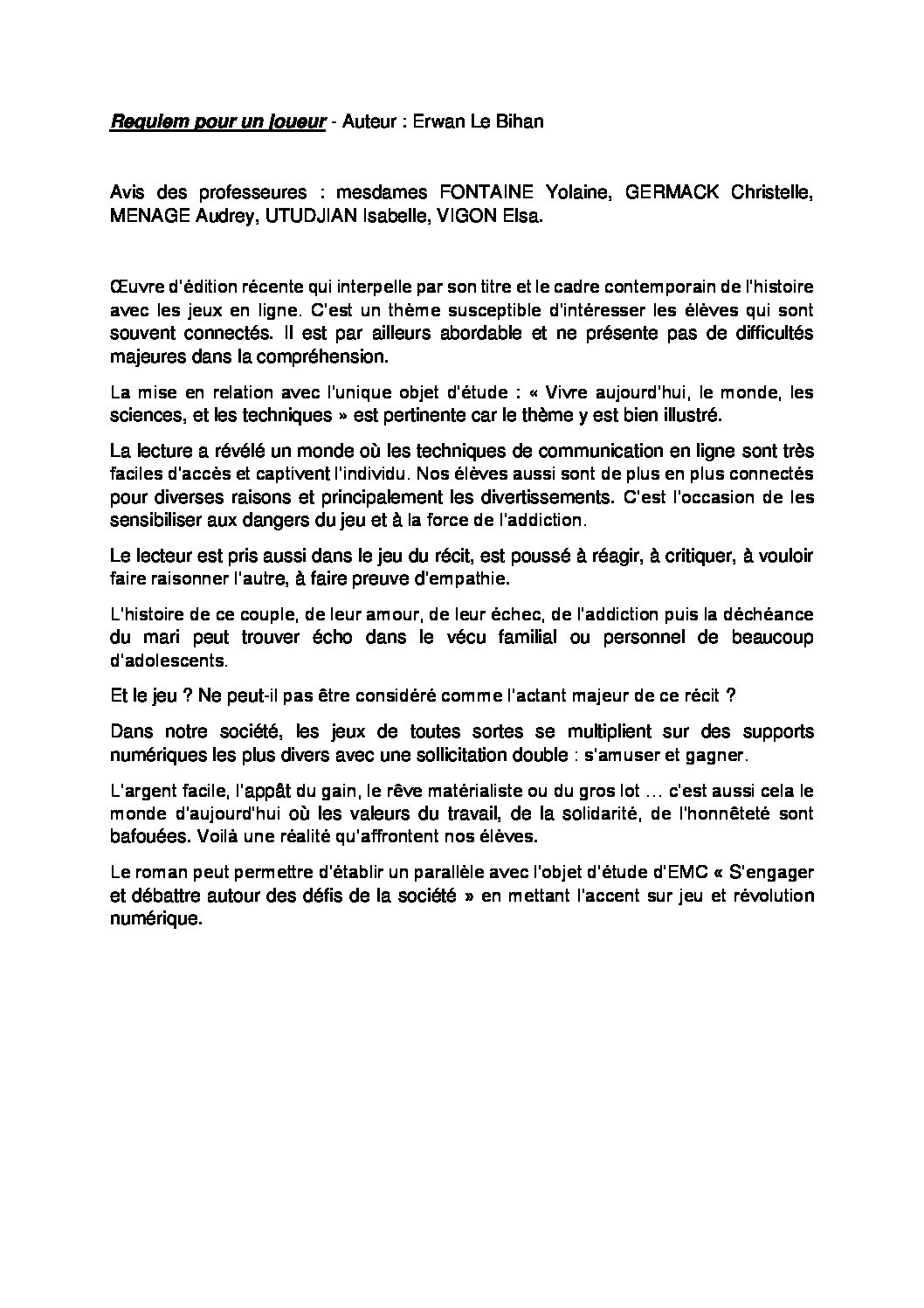 Requiem pour un joueur - Auteur : Erwan Le Bihan

Avis des professeures : mesdames FONTAINE Yolaine, GERMACK Christelle, MENAGE Audrey, UTUDJIAN Isabelle, VIGON Elsa.

Œuvre d'édition récente qui interpelle par son titre et le cadre contemporain de l'histoire avec les jeux en ligne. C'est un thème susceptible d'intéresser les élèves qui sont souvent connectés. Il est par ailleurs abordable et ne présente pas de difficultés majeures dans la compréhension.

La mise en relation avec l'unique objet d'étude : « Vivre aujourd'hui, le monde, les sciences, et les techniques » est pertinente car le thème y est bien illustré.

La lecture a révélé un monde où les techniques de communication en ligne sont très faciles d'accès et captivent l'individu. Nos élèves aussi sont de plus en plus connectés pour diverses raisons et principalement les divertissements. C'est l'occasion de les sensibiliser aux dangers du jeu et à la force de l'addiction.

Le lecteur est pris aussi dans le jeu du récit, est poussé à réagir, à critiquer, à vouloir faire raisonner l'autre, à faire preuve d'empathie.

L'histoire de ce couple, de leur amour, de leur échec, de l'addiction puis la déchéance du mari peut trouver écho dans le vécu familial ou personnel de beaucoup d'adolescents.

Et le jeu ? Ne peut-il pas être considéré comme l'actant majeur de ce récit ?

Dans notre société, les jeux de toutes sortes se multiplient sur des supports numériques les plus divers avec une sollicitation double : s'amuser et gagner.

L'argent facile, l'appât du gain, le rêve matérialiste ou du gros lot … c'est aussi cela le monde d'aujourd'hui où les valeurs du travail, de la solidarité, de l'honnêteté sont bafouées. Voilà une réalité qu'affrontent nos élèves.

Le roman peut permettre d'établir un parallèle avec l'objet d'étude d'EMC « S'engager et débattre autour des défis de la société » en mettant l'accent sur jeu et révolution numérique.